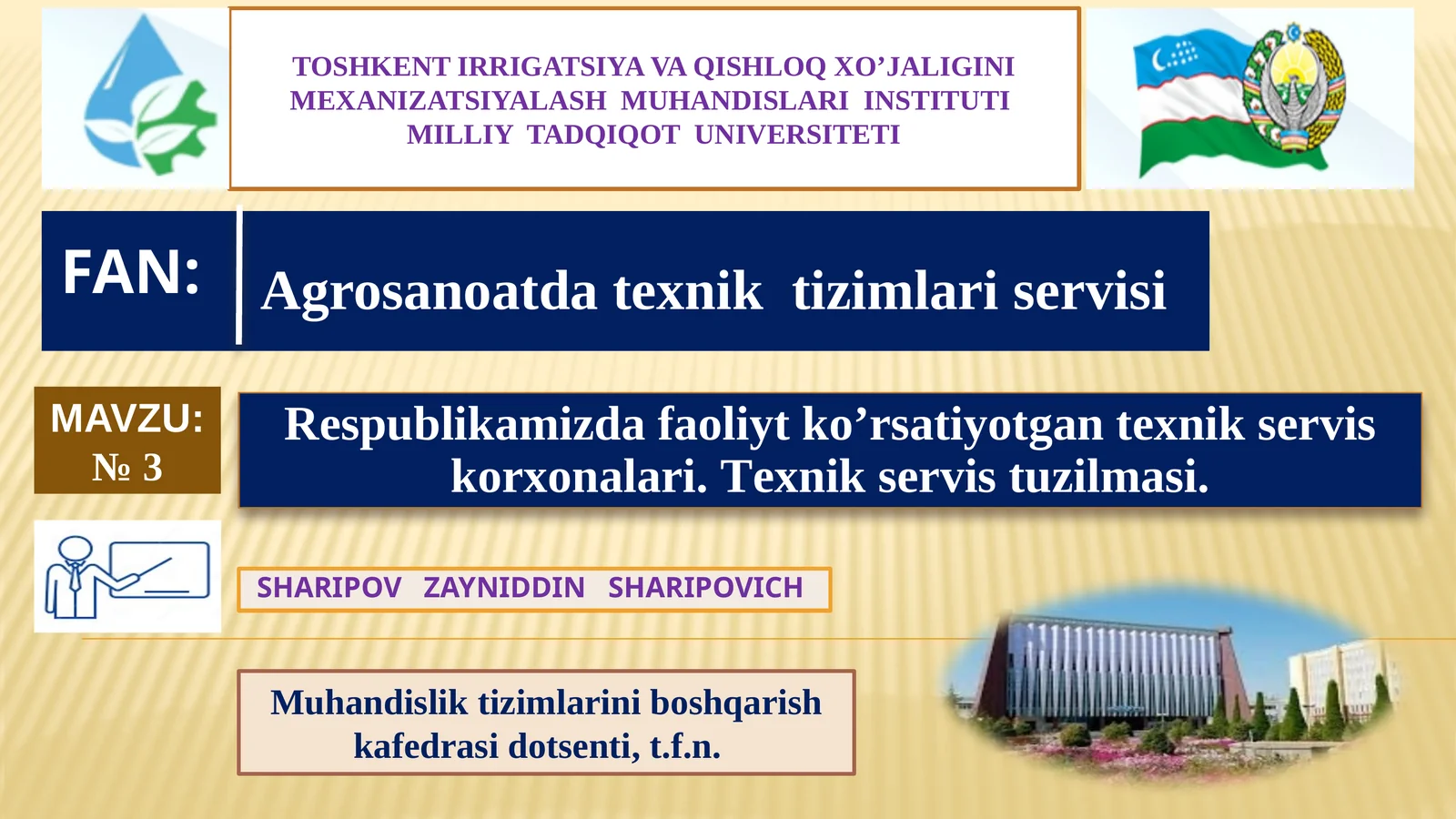 TOSHKENT IRRIGATSIYA VA QISHLOQ XO’JALIGINI MEXANIZATSIYALASH MUHANDISLARI INSTITUTI MILLIY TADQIQOT UNIVERSITETI

FAN:

Agrosanoatda texnik tizimlari servisi

MAVZU:
№ 3

Respublikamizda faoliyt ko’rsatiyotgan texnik servis korxonalari. Texnik servis tuzilmasi.

SHARIPOV ZAYNIDDIN SHARIPOVICH

Muhandislik tizimlarini boshqarish kafedrasi dotsenti, t.f.n.